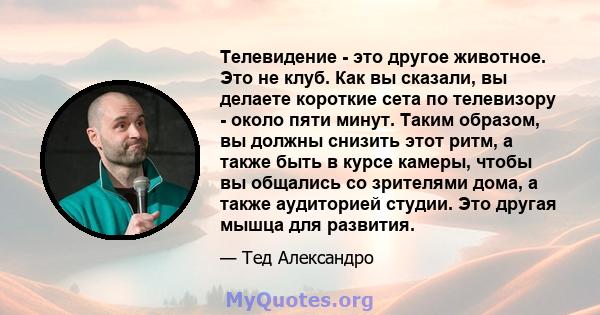 Телевидение - это другое животное. Это не клуб. Как вы сказали, вы делаете короткие сета по телевизору - около пяти минут. Таким образом, вы должны снизить этот ритм, а также быть в курсе камеры, чтобы вы общались со зрителями дома, а также аудиторией студии. Это другая мышца для развития.

— Тед Александро

MyQuotes.org